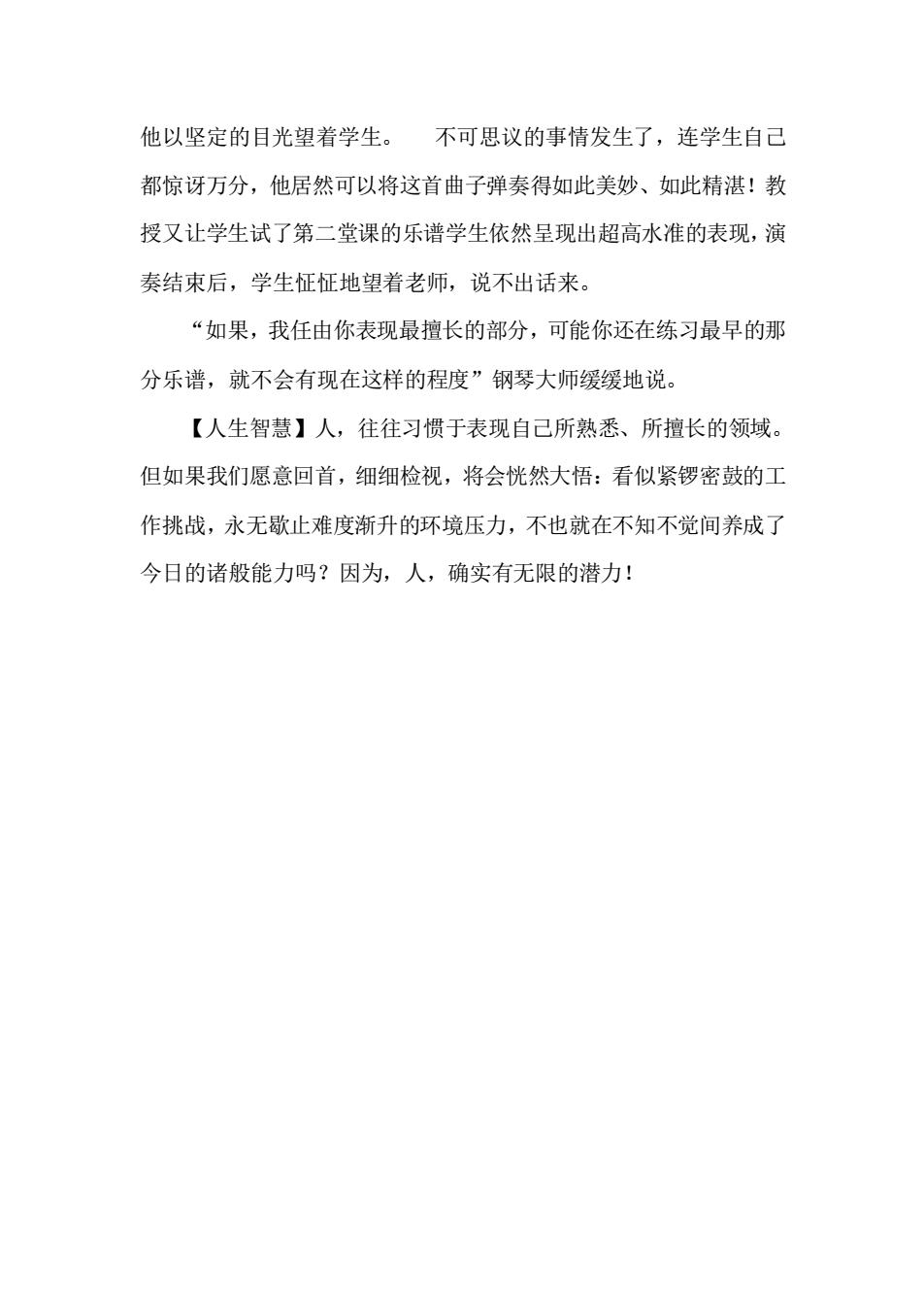 他以坚定的目光望着学生。　不可思议的事情发生了，连学生自己都惊讶万分，他居然可以将这首曲子弹奏得如此美妙、如此精湛！教授又让学生试了第二堂课的乐谱学生依然呈现出超高水准的表现，演奏结束后，学生怔怔地望着老师，说不出话来。

“如果，我任由你表现最擅长的部分，可能你还在练习最早的那分乐谱，就不会有现在这样的程度”钢琴大师缓缓地说。

【人生智慧】人，往往习惯于表现自己所熟悉、所擅长的领域。但如果我们愿意回首，细细检视，将会恍然大悟：看似紧锣密鼓的工作挑战，永无歇止难度渐升的环境压力，不也就在不知不觉间养成了今日的诸般能力吗？因为，人，确实有无限的潜力！